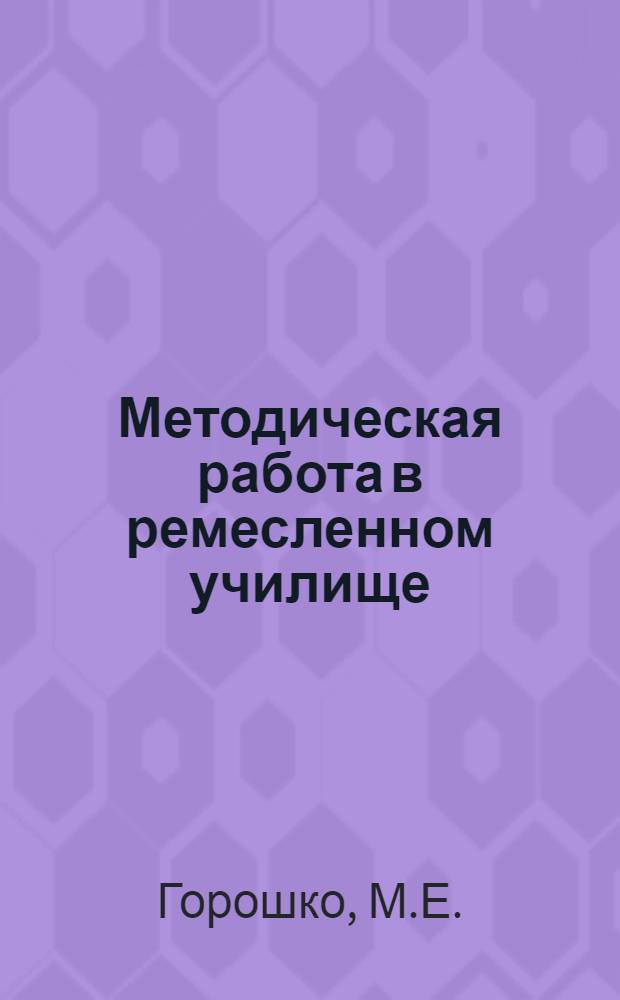 Методическая работа в ремесленном училище

Горошко, М.Е.